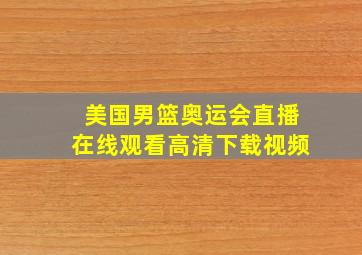 美国男篮奥运会直播
在线观看高清下载视频